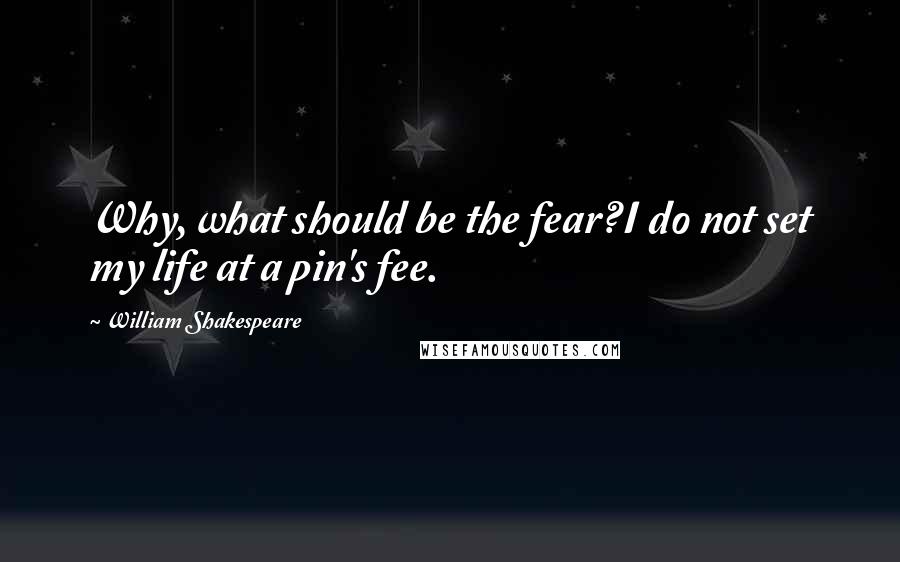 Why, what should be the fear?I do not set my life at a pin's fee.

~ William Shakespeare

WISEFAMOUSQUOTES.COM